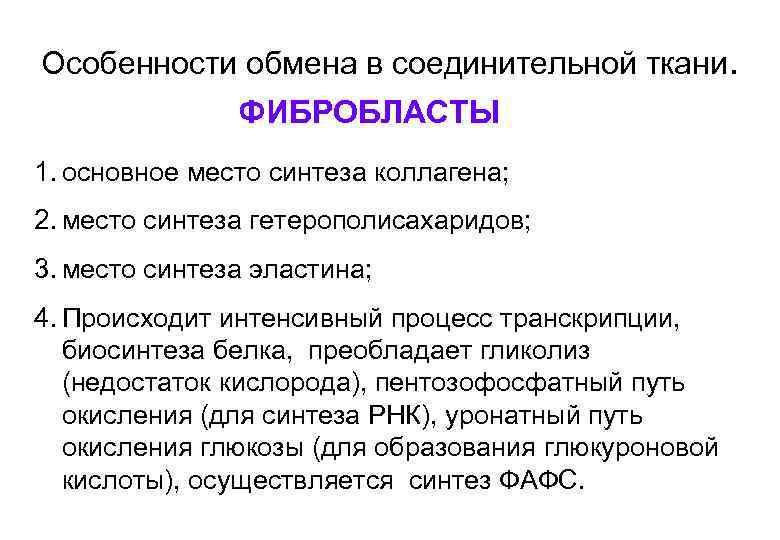 Особенности обмена в соединительной ткани.

ФИБРОБЛАСТЫ

1. основное место синтеза коллагена;

2. место синтеза гетерополисахаридов;

3. место синтеза эластина;

4. Происходит интенсивный процесс транскрипции, биосинтеза белка, преобладает гликолиз (недостаток кислорода), пентозофосфатный путь окисления (для синтеза РНК), уронатный путь окисления глюкозы (для образования глюкуроновой кислоты), осуществляется синтез ФАФС.